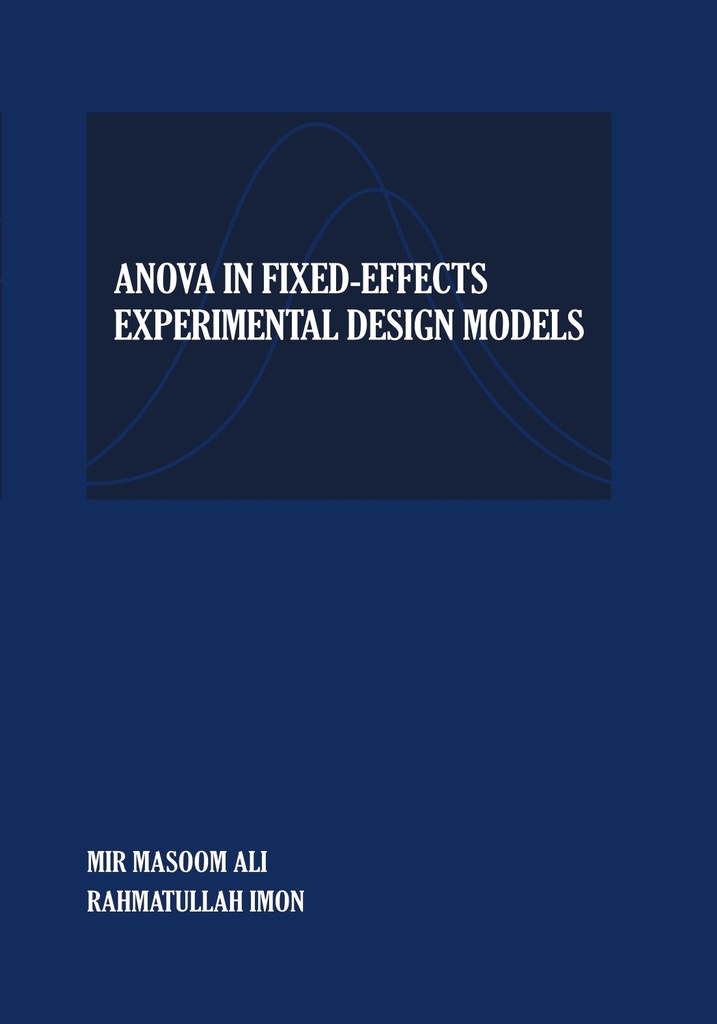 ANOVA IN FIXED-EFFECTS EXPERIMENTAL DESIGN MODELS

MIR MASOOM ALI
RAHMATULLAH IMON